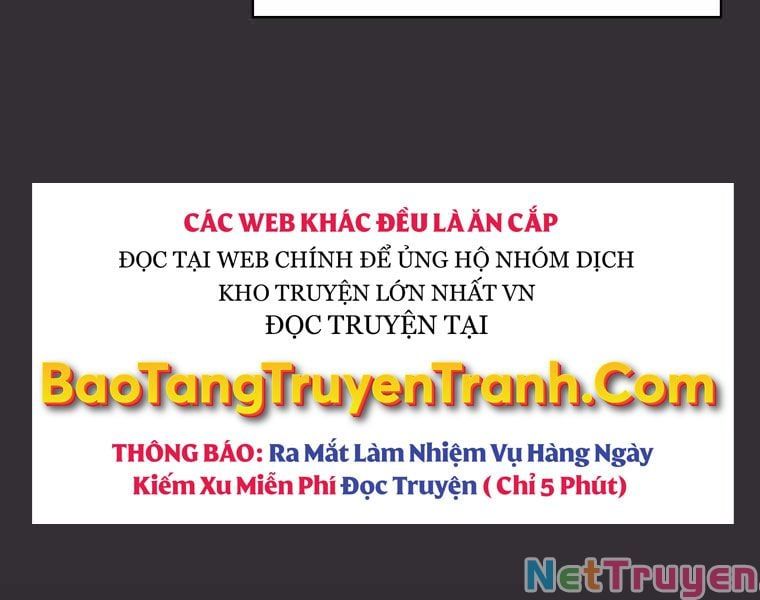 CÁC WEB KHÁC ĐỀU LÀ ĂN CẮP
ĐỌC TẠI WEB CHÍNH ĐỂ ỦNG HỘ NHÓM DỊCH
KHO TRUYỆN LỚN NHẤT VN
ĐỌC TRUYỆN TẠI

BaoTangTruyenTranh.Com

THÔNG BÁO: Ra Mắt Làm Nhiệm Vụ Hàng Ngày
Kiếm Xu Miễn Phí Đọc Truyện ( Chỉ 5 Phút)

NetTruyen